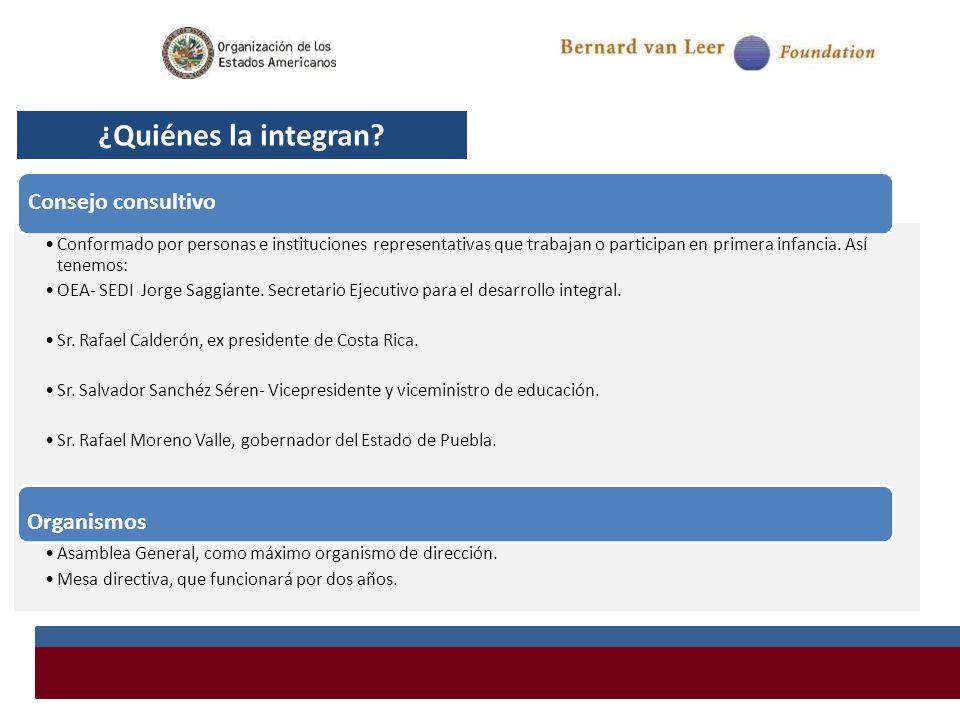 Organización de los Estados Americanos

Bernard van Leer Foundation

¿Quiénes la integran?

Consejo consultivo

• Conformado por personas e instituciones representativas que trabajan o participan en primera infancia. Así tenemos:
• OEA- SEDI Jorge Saggiante. Secretario Ejecutivo para el desarrollo integral.
• Sr. Rafael Calderón, ex presidente de Costa Rica.
• Sr. Salvador Sanchéz Séren- Vicepresidente y viceministro de educación.
• Sr. Rafael Moreno Valle, gobernador del Estado de Puebla.

Organismos

• Asamblea General, como máximo organismo de dirección.
• Mesa directiva, que funcionará por dos años.